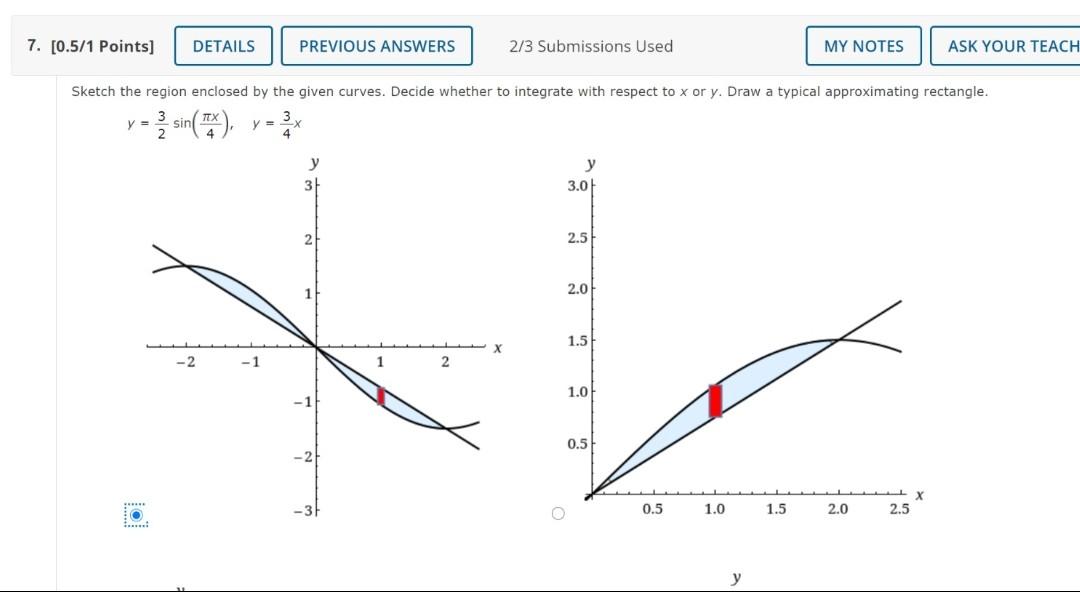 7. [0.5/1 Points] DETAILS PREVIOUS ANSWERS 2/3 Submissions Used MY NOTES ASK YOUR TEACH

Sketch the region enclosed by the given curves. Decide whether to integrate with respect to $x$ or $y$. Draw a typical approximating rectangle.

$y = \frac{3}{2}\sin\left(\frac{\pi x}{4}\right), \quad y = \frac{3}{4}x$

y
3
2
1
−2 −1 1 2 x
−1
−2
−3

y
3.0
2.5
2.0
1.5
1.0
0.5
0.5 1.0 1.5 2.0 2.5 x

y